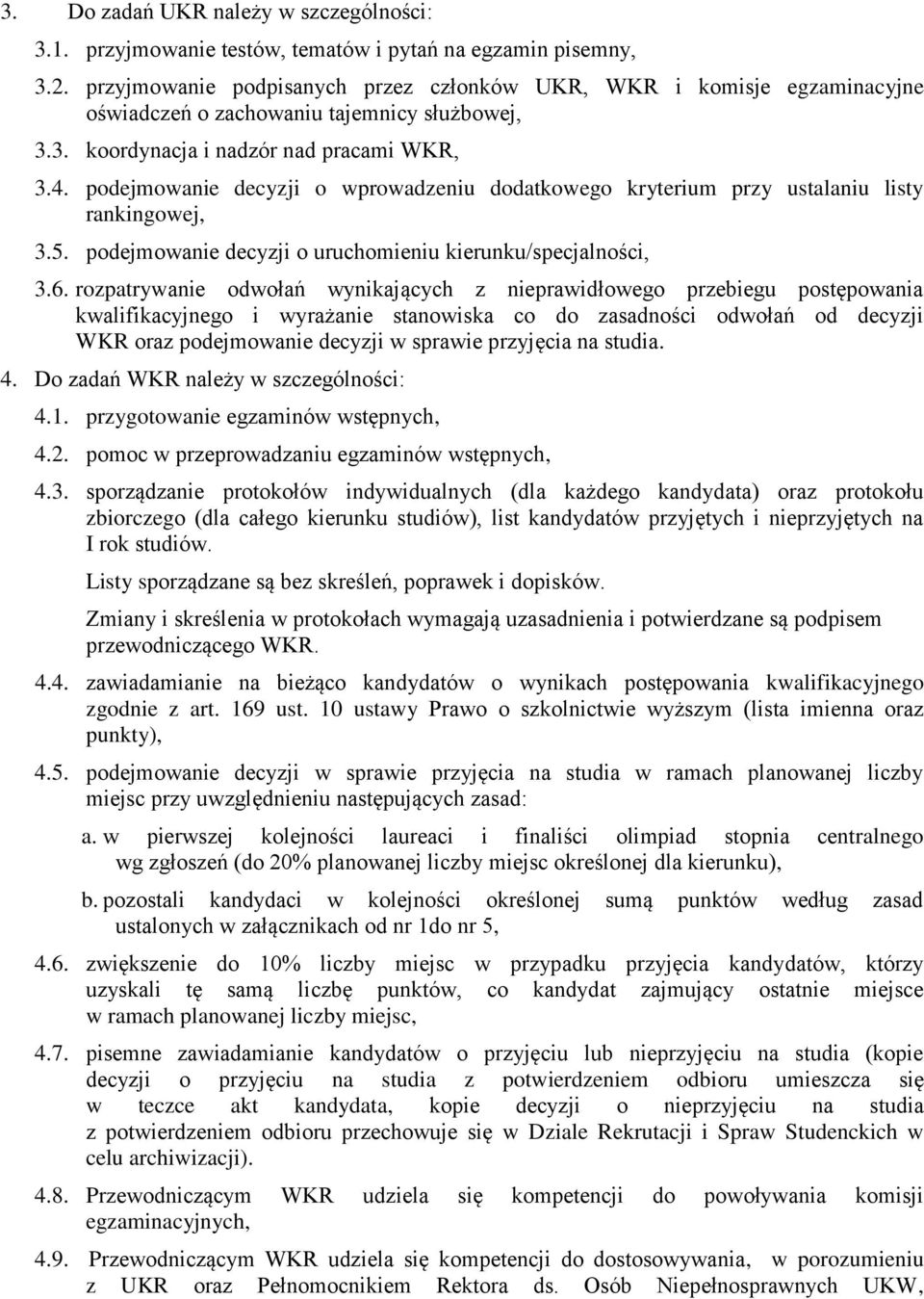 3. Do zadań UKR należy w szczególności:

3.1. przyjmowanie testów, tematów i pytań na egzamin pisemny,

3.2. przyjmowanie podpisanych przez członków UKR, WKR i komisje egzaminacyjne oświadczeń o zachowaniu tajemnicy służbowej,

3.3. koordynacja i nadzór nad pracami WKR,

3.4. podejmowanie decyzji o wprowadzeniu dodatkowego kryterium przy ustalaniu listy rankingowej,

3.5. podejmowanie decyzji o uruchomieniu kierunku/specjalności,

3.6. rozpatrywanie odwołań wynikających z nieprawidłowego przebiegu postępowania kwalifikacyjnego i wyrażanie stanowiska co do zasadności odwołań od decyzji WKR oraz podejmowanie decyzji w sprawie przyjęcia na studia.

4. Do zadań WKR należy w szczególności:

4.1. przygotowanie egzaminów wstępnych,

4.2. pomoc w przeprowadzaniu egzaminów wstępnych,

4.3. sporządzanie protokołów indywidualnych (dla każdego kandydata) oraz protokołu zbiorczego (dla całego kierunku studiów), list kandydatów przyjętych i nieprzyjętych na I rok studiów.

Listy sporządzane są bez skreśleń, poprawek i dopisków.

Zmiany i skreślenia w protokołach wymagają uzasadnienia i potwierdzane są podpisem przewodniczącego WKR.

4.4. zawiadamianie na bieżąco kandydatów o wynikach postępowania kwalifikacyjnego zgodnie z art. 169 ust. 10 ustawy Prawo o szkolnictwie wyższym (lista imienna oraz punkty),

4.5. podejmowanie decyzji w sprawie przyjęcia na studia w ramach planowanej liczby miejsc przy uwzględnieniu następujących zasad:

a. w pierwszej kolejności laureaci i finaliści olimpiad stopnia centralnego wg zgłoszeń (do 20% planowanej liczby miejsc określonej dla kierunku),

b. pozostali kandydaci w kolejności określonej sumą punktów według zasad ustalonych w załącznikach od nr 1do nr 5,

4.6. zwiększenie do 10% liczby miejsc w przypadku przyjęcia kandydatów, którzy uzyskali tę samą liczbę punktów, co kandydat zajmujący ostatnie miejsce w ramach planowanej liczby miejsc,

4.7. pisemne zawiadamianie kandydatów o przyjęciu lub nieprzyjęciu na studia (kopie decyzji o przyjęciu na studia z potwierdzeniem odbioru umieszcza się w teczce akt kandydata, kopie decyzji o nieprzyjęciu na studia z potwierdzeniem odbioru przechowuje się w Dziale Rekrutacji i Spraw Studenckich w celu archiwizacji).

4.8. Przewodniczącym WKR udziela się kompetencji do powoływania komisji egzaminacyjnych,

4.9. Przewodniczącym WKR udziela się kompetencji do dostosowywania, w porozumieniu z UKR oraz Pełnomocnikiem Rektora ds. Osób Niepełnosprawnych UKW,